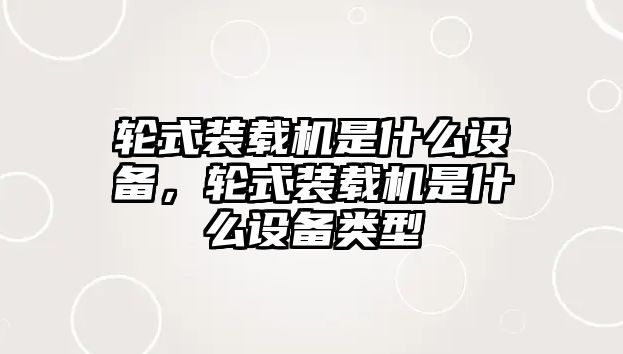 轮式装载机是什么设备，轮式装载机是什么设备类型